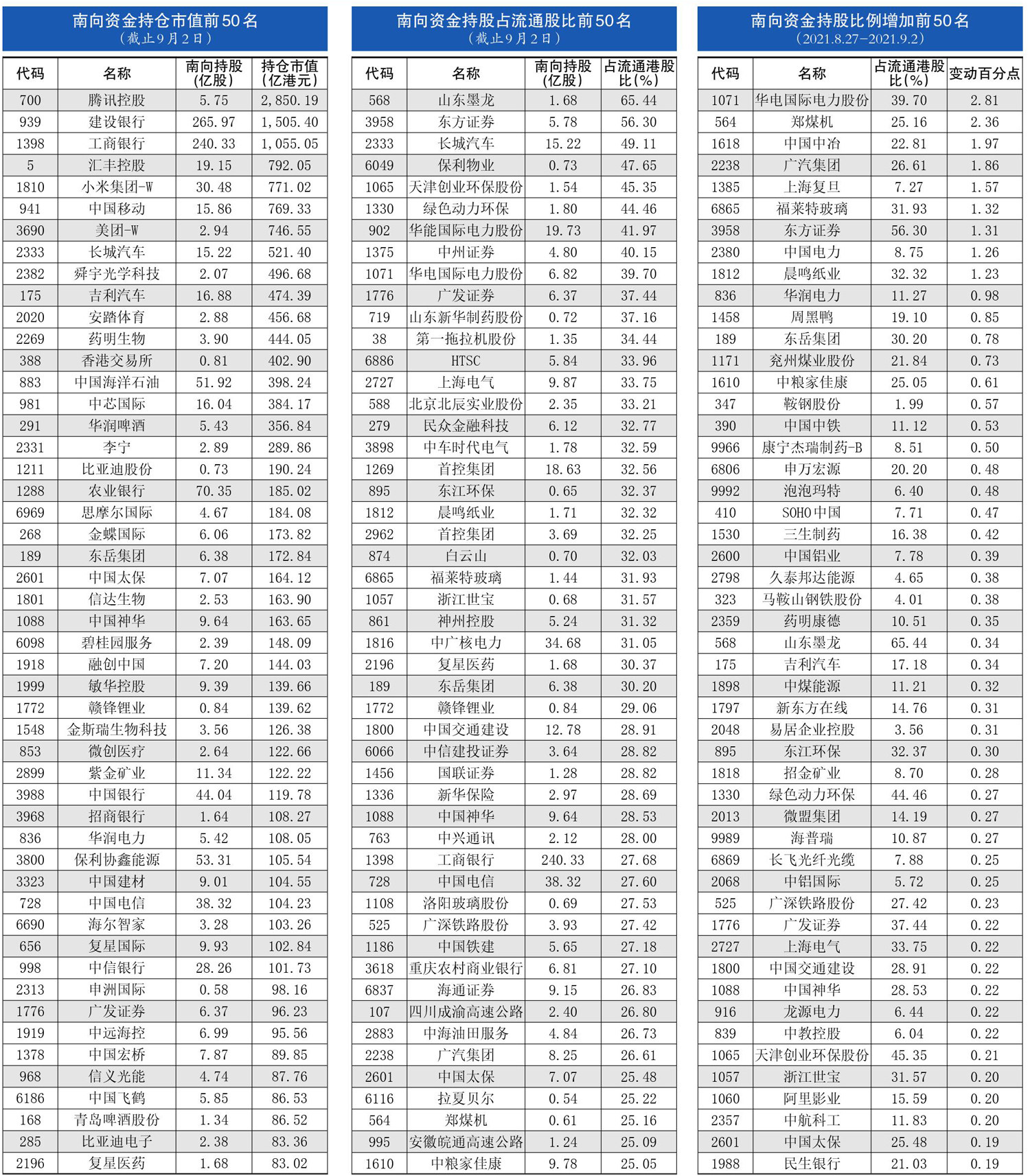 南向资金持仓市值前50名
（截止9月2日）

| 代码 | 名称 | 南向持股（亿股） | 持仓市值（亿港元） |
|---|---|---|---|
| 700 | 腾讯控股 | 5.75 | 2,850.19 |
| 939 | 建设银行 | 265.97 | 1,505.40 |
| 1398 | 工商银行 | 240.33 | 1,055.05 |
| 5 | 汇丰控股 | 19.15 | 792.05 |
| 1810 | 小米集团-W | 30.48 | 771.02 |
| 941 | 中国移动 | 15.86 | 769.33 |
| 3690 | 美团-W | 2.94 | 746.55 |
| 2333 | 长城汽车 | 15.22 | 521.40 |
| 2382 | 舜宇光学科技 | 2.07 | 496.68 |
| 175 | 吉利汽车 | 16.88 | 474.39 |
| 2020 | 安踏体育 | 2.88 | 456.68 |
| 2269 | 药明生物 | 3.90 | 444.05 |
| 388 | 香港交易所 | 0.81 | 402.90 |
| 883 | 中国海洋石油 | 51.92 | 398.24 |
| 981 | 中芯国际 | 16.04 | 384.17 |
| 291 | 华润啤酒 | 5.43 | 356.84 |
| 2331 | 李宁 | 2.89 | 289.86 |
| 1211 | 比亚迪股份 | 0.73 | 190.24 |
| 1288 | 农业银行 | 70.35 | 185.02 |
| 6969 | 思摩尔国际 | 4.67 | 184.08 |
| 268 | 金蝶国际 | 6.06 | 173.82 |
| 189 | 东岳集团 | 6.38 | 172.84 |
| 2601 | 中国太保 | 7.07 | 164.12 |
| 1801 | 信达生物 | 2.53 | 163.90 |
| 1088 | 中国神华 | 9.64 | 163.65 |
| 6098 | 碧桂园服务 | 2.39 | 148.09 |
| 1918 | 融创中国 | 7.20 | 144.03 |
| 1999 | 敏华控股 | 9.39 | 139.66 |
| 1772 | 赣锋锂业 | 0.84 | 139.62 |
| 1548 | 金斯瑞生物科技 | 3.56 | 126.38 |
| 853 | 微创医疗 | 2.64 | 122.66 |
| 2899 | 紫金矿业 | 11.34 | 122.22 |
| 3988 | 中国银行 | 44.04 | 119.78 |
| 3968 | 招商银行 | 1.64 | 108.27 |
| 836 | 华润电力 | 5.42 | 108.05 |
| 3800 | 保利协鑫能源 | 53.31 | 105.54 |
| 3323 | 中国建材 | 9.01 | 104.55 |
| 728 | 中国电信 | 38.32 | 104.23 |
| 6690 | 海尔智家 | 3.28 | 103.26 |
| 656 | 复星国际 | 9.93 | 102.84 |
| 998 | 中信银行 | 28.26 | 101.73 |
| 2313 | 申洲国际 | 0.58 | 98.16 |
| 1776 | 广发证券 | 6.37 | 96.23 |
| 1919 | 中远海控 | 6.99 | 95.56 |
| 1378 | 中国宏桥 | 7.87 | 89.85 |
| 968 | 信义光能 | 4.74 | 87.76 |
| 6186 | 中国飞鹤 | 5.85 | 86.53 |
| 168 | 青岛啤酒股份 | 1.34 | 86.52 |
| 285 | 比亚迪电子 | 2.38 | 83.36 |
| 2196 | 复星医药 | 1.68 | 83.02 |

南向资金持股占流通股比前50名
（截止9月2日）

| 代码 | 名称 | 南向持股（亿股） | 占流通港股比（%） |
|---|---|---|---|
| 568 | 山东墨龙 | 1.68 | 65.44 |
| 3958 | 东方证券 | 5.78 | 56.30 |
| 2333 | 长城汽车 | 15.22 | 49.11 |
| 6049 | 保利物业 | 0.73 | 47.65 |
| 1065 | 天津创业环保股份 | 1.54 | 45.35 |
| 1330 | 绿色动力环保 | 1.80 | 44.46 |
| 902 | 华能国际电力股份 | 19.73 | 41.97 |
| 1375 | 中州证券 | 4.80 | 40.15 |
| 1071 | 华电国际电力股份 | 6.82 | 39.70 |
| 1776 | 广发证券 | 6.37 | 37.44 |
| 719 | 山东新华制药股份 | 0.72 | 37.16 |
| 38 | 第一拖拉机股份 | 1.35 | 34.44 |
| 6886 | HTSC | 5.84 | 33.96 |
| 2727 | 上海电气 | 9.87 | 33.75 |
| 588 | 北京北辰实业股份 | 2.35 | 33.21 |
| 279 | 民众金融科技 | 6.12 | 32.77 |
| 3898 | 中车时代电气 | 1.78 | 32.59 |
| 1269 | 首控集团 | 18.63 | 32.56 |
| 895 | 东江环保 | 0.65 | 32.37 |
| 1812 | 晨鸣纸业 | 1.71 | 32.32 |
| 2962 | 首控集团 | 3.69 | 32.25 |
| 874 | 白云山 | 0.70 | 32.03 |
| 6865 | 福莱特玻璃 | 1.44 | 31.93 |
| 1057 | 浙江世宝 | 0.68 | 31.57 |
| 861 | 神州控股 | 5.24 | 31.32 |
| 1816 | 中广核电力 | 34.68 | 31.05 |
| 2196 | 复星医药 | 1.68 | 30.37 |
| 189 | 东岳集团 | 6.38 | 30.20 |
| 1772 | 赣锋锂业 | 0.84 | 29.06 |
| 1800 | 中国交通建设 | 12.78 | 28.91 |
| 6066 | 中信建投证券 | 3.64 | 28.82 |
| 1456 | 国联证券 | 1.28 | 28.82 |
| 1336 | 新华保险 | 2.97 | 28.69 |
| 1088 | 中国神华 | 9.64 | 28.53 |
| 763 | 中兴通讯 | 2.12 | 28.00 |
| 1398 | 工商银行 | 240.33 | 27.68 |
| 728 | 中国电信 | 38.32 | 27.60 |
| 1108 | 洛阳玻璃股份 | 0.69 | 27.53 |
| 525 | 广深铁路股份 | 3.93 | 27.42 |
| 1186 | 中国铁建 | 5.65 | 27.18 |
| 3618 | 重庆农村商业银行 | 6.81 | 27.10 |
| 6837 | 海通证券 | 9.15 | 26.83 |
| 107 | 四川成渝高速公路 | 2.40 | 26.80 |
| 2883 | 中海油田服务 | 4.84 | 26.73 |
| 2238 | 广汽集团 | 8.25 | 26.61 |
| 2601 | 中国太保 | 7.07 | 25.48 |
| 6116 | 拉夏贝尔 | 0.54 | 25.22 |
| 564 | 郑煤机 | 0.61 | 25.16 |
| 995 | 安徽皖通高速公路 | 1.24 | 25.09 |
| 1610 | 中粮家佳康 | 9.78 | 25.05 |

南向资金持股比例增加前50名
（2021.8.27-2021.9.2）

| 代码 | 名称 | 占流通港股比（%） | 变动百分点 |
|---|---|---|---|
| 1071 | 华电国际电力股份 | 39.70 | 2.81 |
| 564 | 郑煤机 | 25.16 | 2.36 |
| 1618 | 中国中冶 | 22.81 | 1.97 |
| 2238 | 广汽集团 | 26.61 | 1.86 |
| 1385 | 上海复旦 | 7.27 | 1.57 |
| 6865 | 福莱特玻璃 | 31.93 | 1.32 |
| 3958 | 东方证券 | 56.30 | 1.31 |
| 2380 | 中国电力 | 8.75 | 1.26 |
| 1812 | 晨鸣纸业 | 32.32 | 1.23 |
| 836 | 华润电力 | 11.27 | 0.98 |
| 1458 | 周黑鸭 | 19.10 | 0.85 |
| 189 | 东岳集团 | 30.20 | 0.78 |
| 1171 | 兖州煤业股份 | 21.84 | 0.73 |
| 1610 | 中粮家佳康 | 25.05 | 0.61 |
| 347 | 鞍钢股份 | 1.99 | 0.57 |
| 390 | 中国中铁 | 11.12 | 0.53 |
| 9966 | 康宁杰瑞制药-B | 8.51 | 0.50 |
| 6806 | 申万宏源 | 20.20 | 0.48 |
| 9992 | 泡泡玛特 | 6.40 | 0.48 |
| 410 | SOHO中国 | 7.71 | 0.47 |
| 1530 | 三生制药 | 16.38 | 0.42 |
| 2600 | 中国铝业 | 7.78 | 0.39 |
| 2798 | 久泰邦达能源 | 4.65 | 0.38 |
| 323 | 马鞍山钢铁股份 | 4.01 | 0.38 |
| 2359 | 药明康德 | 10.51 | 0.35 |
| 568 | 山东墨龙 | 65.44 | 0.34 |
| 175 | 吉利汽车 | 17.18 | 0.34 |
| 1898 | 中煤能源 | 11.21 | 0.32 |
| 1797 | 新东方在线 | 14.76 | 0.31 |
| 2048 | 易居企业控股 | 3.56 | 0.31 |
| 895 | 东江环保 | 32.37 | 0.30 |
| 1818 | 招金矿业 | 8.70 | 0.28 |
| 1330 | 绿色动力环保 | 44.46 | 0.27 |
| 2013 | 微盟集团 | 14.19 | 0.27 |
| 9989 | 海普瑞 | 10.87 | 0.27 |
| 6869 | 长飞光纤光缆 | 7.88 | 0.25 |
| 2068 | 中铝国际 | 5.72 | 0.25 |
| 525 | 广深铁路股份 | 27.42 | 0.23 |
| 1776 | 广发证券 | 37.44 | 0.22 |
| 2727 | 上海电气 | 33.75 | 0.22 |
| 1800 | 中国交通建设 | 28.91 | 0.22 |
| 1088 | 中国神华 | 28.53 | 0.22 |
| 916 | 龙源电力 | 6.44 | 0.22 |
| 839 | 中教控股 | 6.04 | 0.22 |
| 1065 | 天津创业环保股份 | 45.35 | 0.21 |
| 1057 | 浙江世宝 | 31.57 | 0.20 |
| 1060 | 阿里影业 | 15.59 | 0.20 |
| 2357 | 中航科工 | 11.83 | 0.20 |
| 2601 | 中国太保 | 25.48 | 0.19 |
| 1988 | 民生银行 | 21.03 | 0.19 |